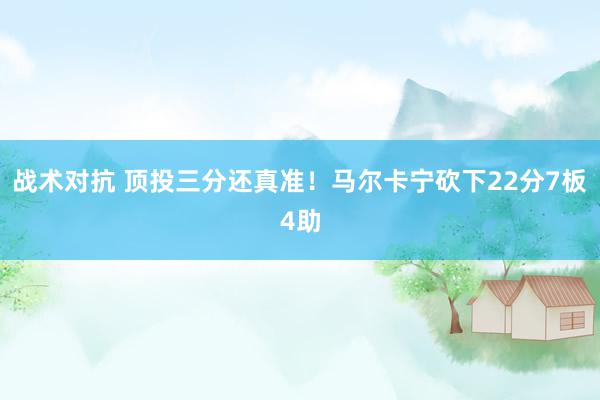 战术对抗 顶投三分还真准！马尔卡宁砍下22分7板4助